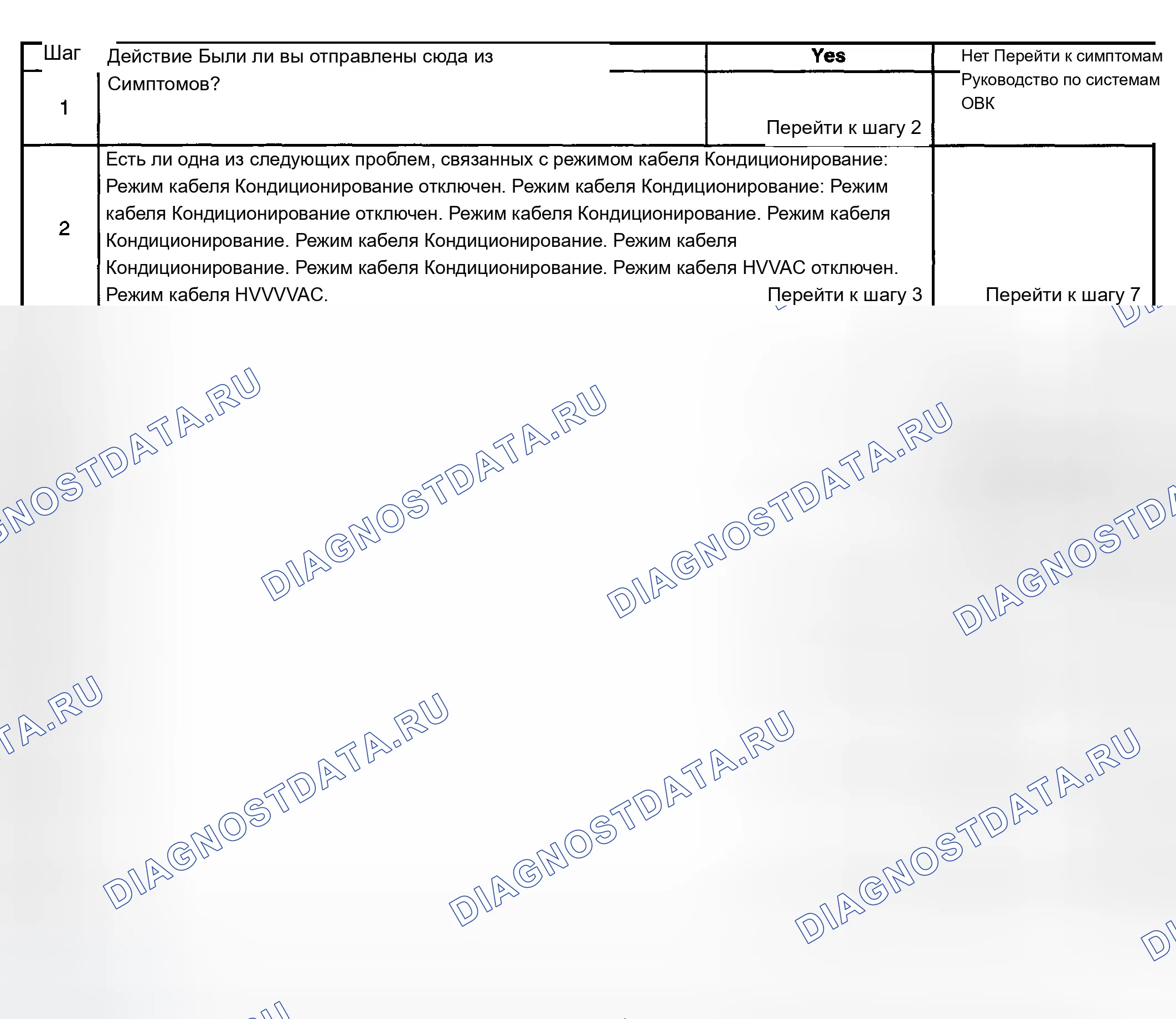 | Шаг | Действие Были ли вы отправлены сюда из Симптомов? | Yes | Нет Перейти к симптомам Руководство по системам ОВК |
|---|---|---|---|
| 1 |  | Перейти к шагу 2 |  |
| 2 | Есть ли одна из следующих проблем, связанных с режимом кабеля Кондиционирование: Режим кабеля Кондиционирование отключен. Режим кабеля Кондиционирование: Режим кабеля Кондиционирование отключен. Режим кабеля Кондиционирование. Режим кабеля Кондиционирование. Режим кабеля Кондиционирование. Режим кабеля Кондиционирование. Режим кабеля Кондиционирование. Режим кабеля HVVAC отключен. Режим кабеля HVVVVAC. | Перейти к шагу 3 | Перейти к шагу 7 |

DIAGNOSTDATA.RU